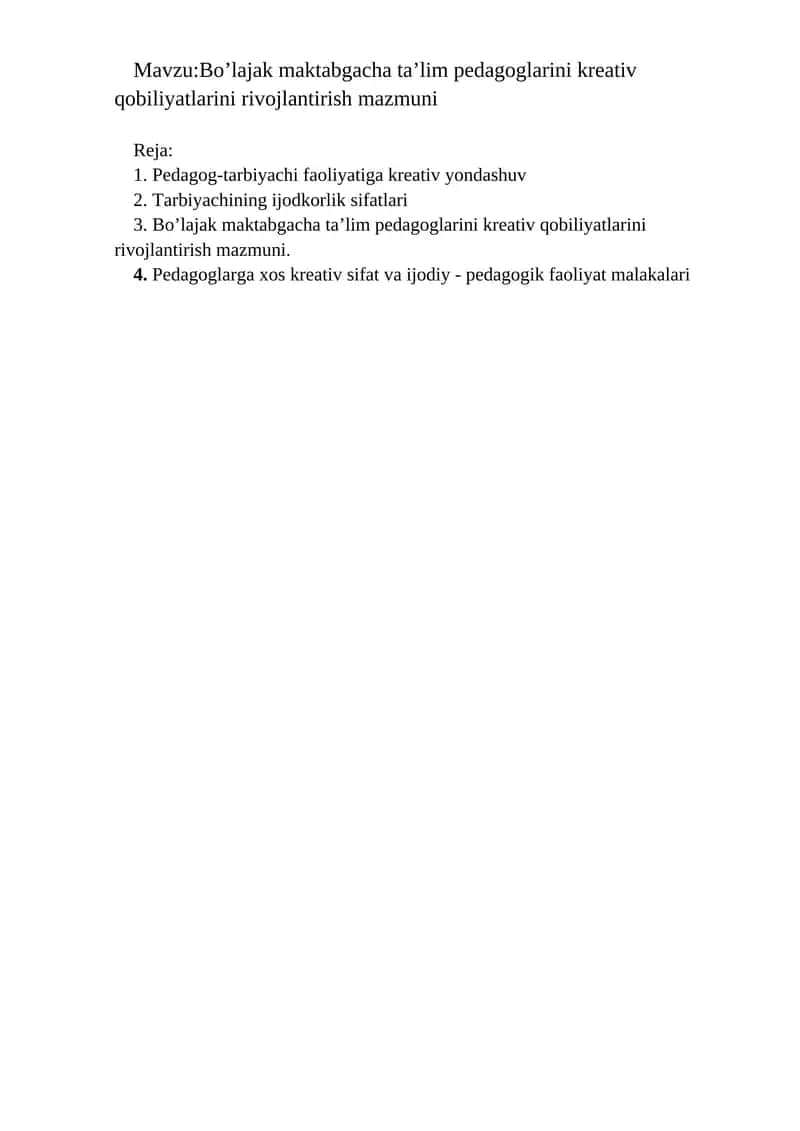 Mavzu:Bo’lajak maktabgacha ta’lim pedagoglarini kreativ qobiliyatlarini rivojlantirish mazmuni

Reja:
1. Pedagog-tarbiyachi faoliyatiga kreativ yondashuv
2. Tarbiyachining ijodkorlik sifatlari
3. Bo’lajak maktabgacha ta’lim pedagoglarini kreativ qobiliyatlarini rivojlantirish mazmuni.
4. Pedagoglarga xos kreativ sifat va ijodiy - pedagogik faoliyat malakalari